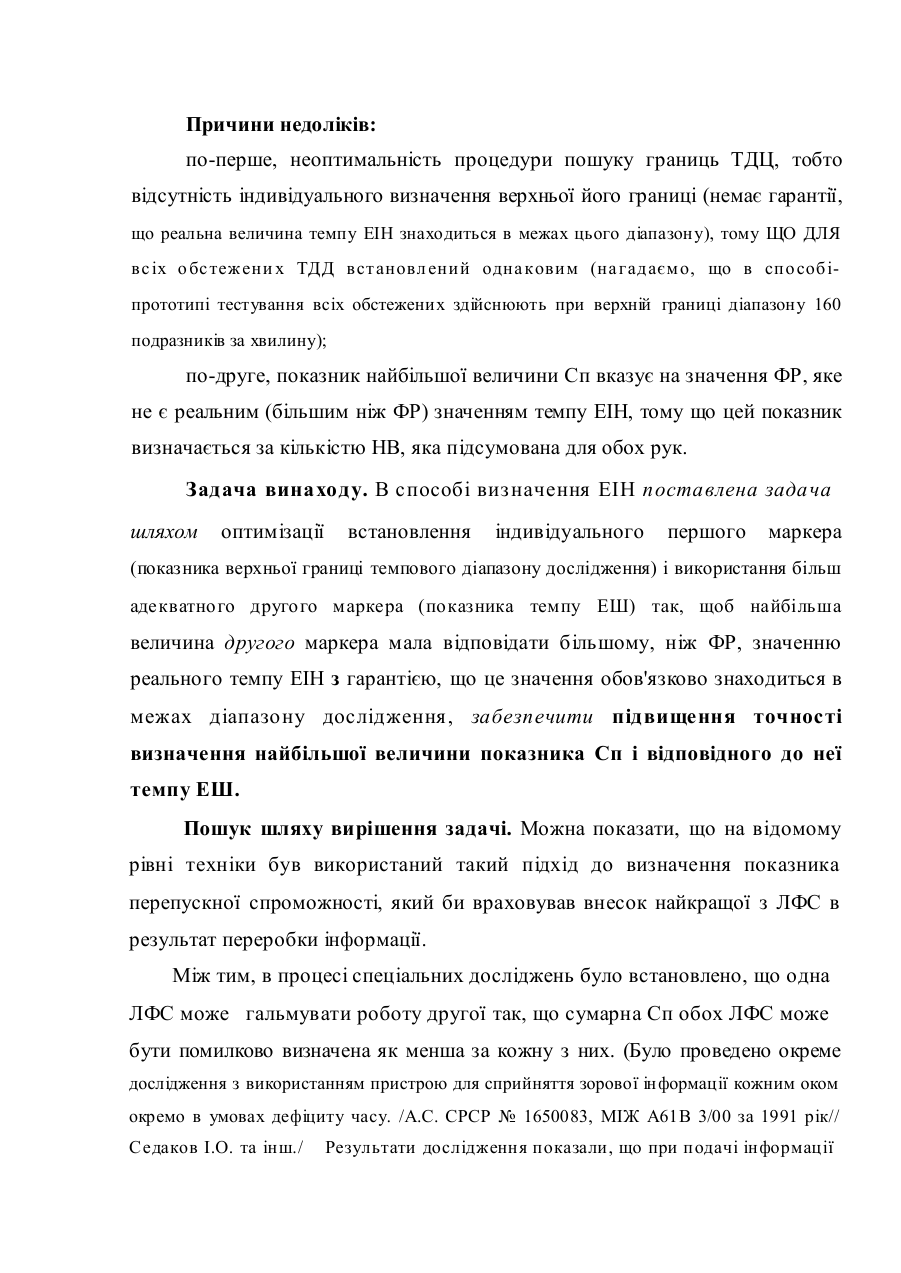 Причини недоліків:

по-перше, неоптимальність процедури пошуку границь ТДЦ, тобто відсутність індивідуального визначення верхньої його границі (немає гарантії, що реальна величина темпу ЕІН знаходиться в межах цього діапазону), тому ЩО ДЛЯ всіх обстежених ТДД встановлений однаковим (нагадаємо, що в способі-прототипі тестування всіх обстежених здійснюють при верхній границі діапазону 160 подразників за хвилину);

по-друге, показник найбільшої величини Сп вказує на значення ФР, яке не є реальним (більшим ніж ФР) значенням темпу ЕІН, тому що цей показник визначається за кількістю НВ, яка підсумована для обох рук.

Задача винаходу. В способі визначення ЕІН поставлена задача шляхом оптимізації встановлення індивідуального першого маркера (показника верхньої границі темпового діапазону дослідження) і використання більш адекватного другого маркера (показника темпу ЕШ) так, щоб найбільша величина другого маркера мала відповідати більшому, ніж ФР, значенню реального темпу ЕІН з гарантією, що це значення обов'язково знаходиться в межах діапазону дослідження, забезпечити підвищення точності визначення найбільшої величини показника Сп і відповідного до неї темпу ЕШ.

Пошук шляху вирішення задачі. Можна показати, що на відомому рівні техніки був використаний такий підхід до визначення показника перепускної спроможності, який би враховував внесок найкращої з ЛФС в результат переробки інформації.

Між тим, в процесі спеціальних досліджень було встановлено, що одна ЛФС може гальмувати роботу другої так, що сумарна Сп обох ЛФС може бути помилково визначена як менша за кожну з них. (Було проведено окреме дослідження з використанням пристрою для сприйняття зорової інформації кожним оком окремо в умовах дефіциту часу. /А.С. СРСР № 1650083, МІЖ А61В 3/00 за 1991 рік// Седаков І.О. та інш./ Результати дослідження показали, що при подачі інформації